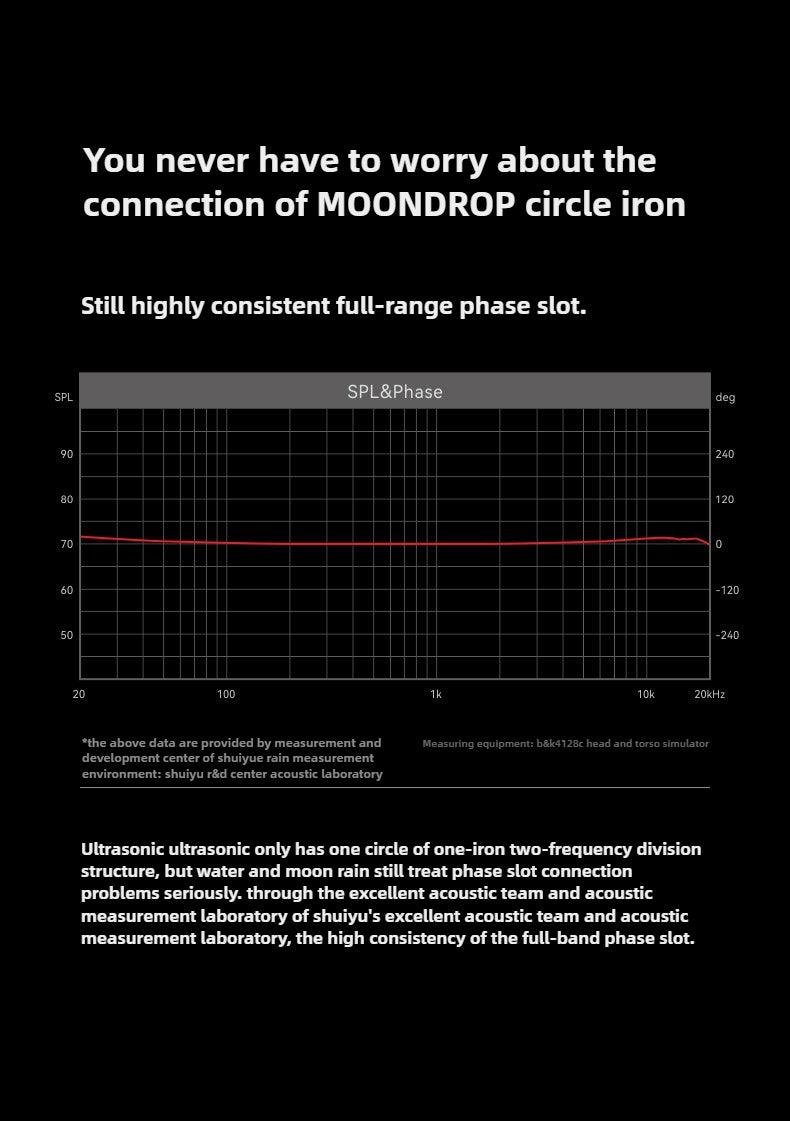 You never have to worry about the connection of MOONDROP circle iron

Still highly consistent full-range phase slot.

SPL&Phase

SPL

deg

90

80

70

60

50

240

120

0

-120

-240

20

100

1k

10k

20kHz

*the above data are provided by measurement and development center of shuiyue rain measurement environment: shuiyu r&d center acoustic laboratory

Measuring equipment: b&k4128c head and torso simulator

Ultrasonic ultrasonic only has one circle of one-iron two-frequency division structure, but water and moon rain still treat phase slot connection problems seriously. through the excellent acoustic team and acoustic measurement laboratory of shuiyu's excellent acoustic team and acoustic measurement laboratory, the high consistency of the full-band phase slot.